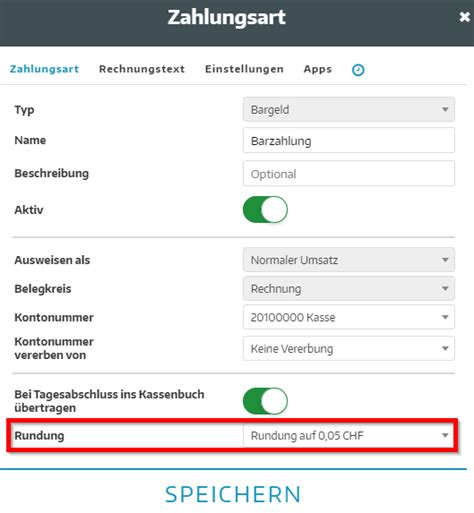 Zahlungsart ×

Zahlungsart Rechnungstext Einstellungen Apps

Typ Bargeld

Name Barzahlung

Beschreibung Optional

Aktiv

Ausweisen als Normaler Umsatz

Belegkreis Rechnung

Kontonummer 20100000 Kasse

Kontonummer vererben von Keine Vererbung

Bei Tagesabschluss ins Kassenbuch übertragen

Rundung Rundung auf 0,05 CHF

SPEICHERN